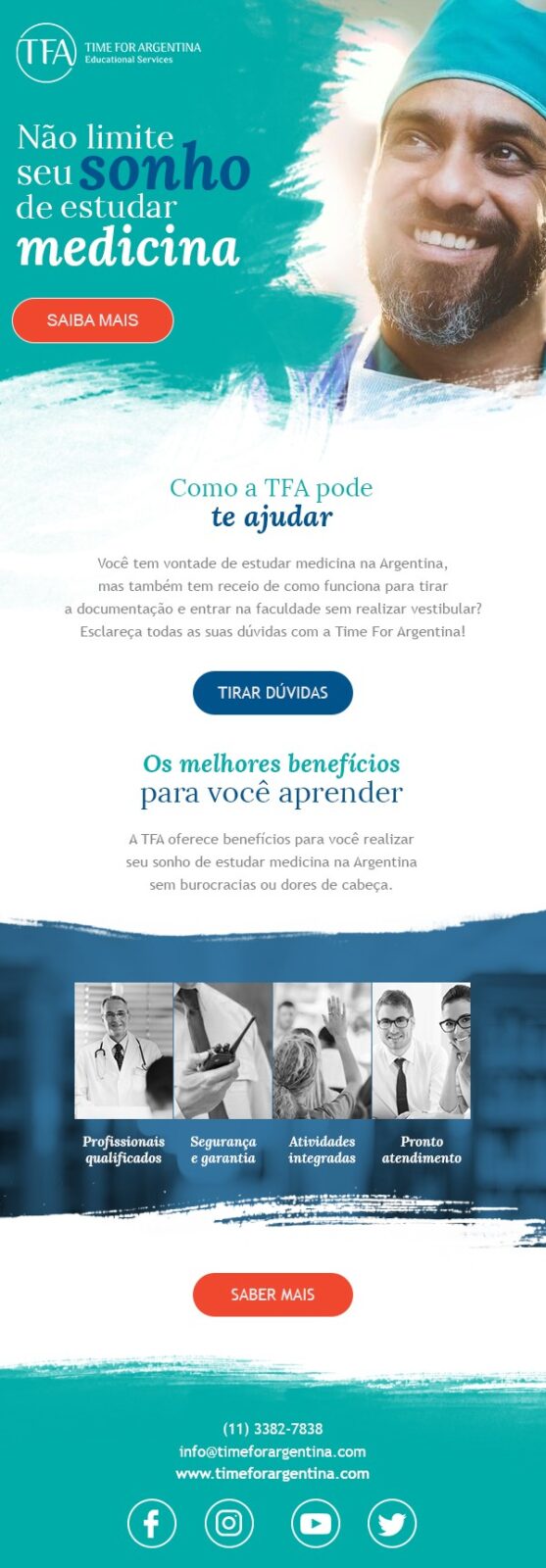 TFA
TIME FOR ARGENTINA
Educational Services

Não limite seu sonho de estudar medicina

SAIBA MAIS

Como a TFA pode te ajudar

Você tem vontade de estudar medicina na Argentina, mas também tem receio de como funciona para tirar a documentação e entrar na faculdade sem realizar vestibular? Esclareça todas as suas dúvidas com a Time For Argentina!

TIRAR DÚVIDAS

Os melhores benefícios para você aprender

A TFA oferece benefícios para você realizar seu sonho de estudar medicina na Argentina sem burocracias ou dores de cabeça.

Profissionais qualificados

Segurança e garantia

Atividades integradas

Pronto atendimento

SABER MAIS

(11) 3382-7838
info@timeforargentina.com
www.timeforargentina.com